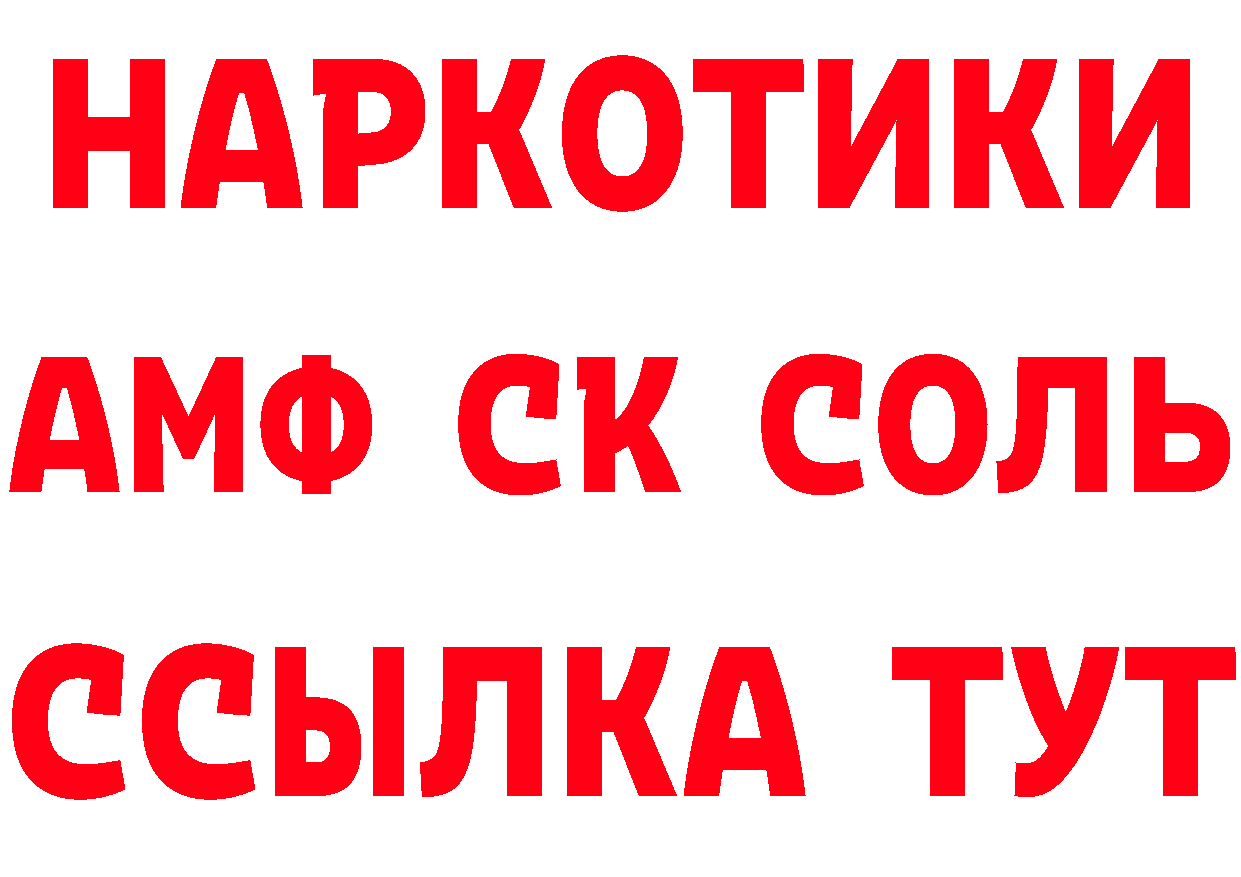 НАРКОТИКИ

АМФ СК СОЛЬ

ССЫЛКА ТУТ